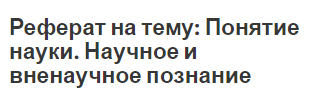 Реферат на тему: Понятие науки. Научное и вненаучное познание